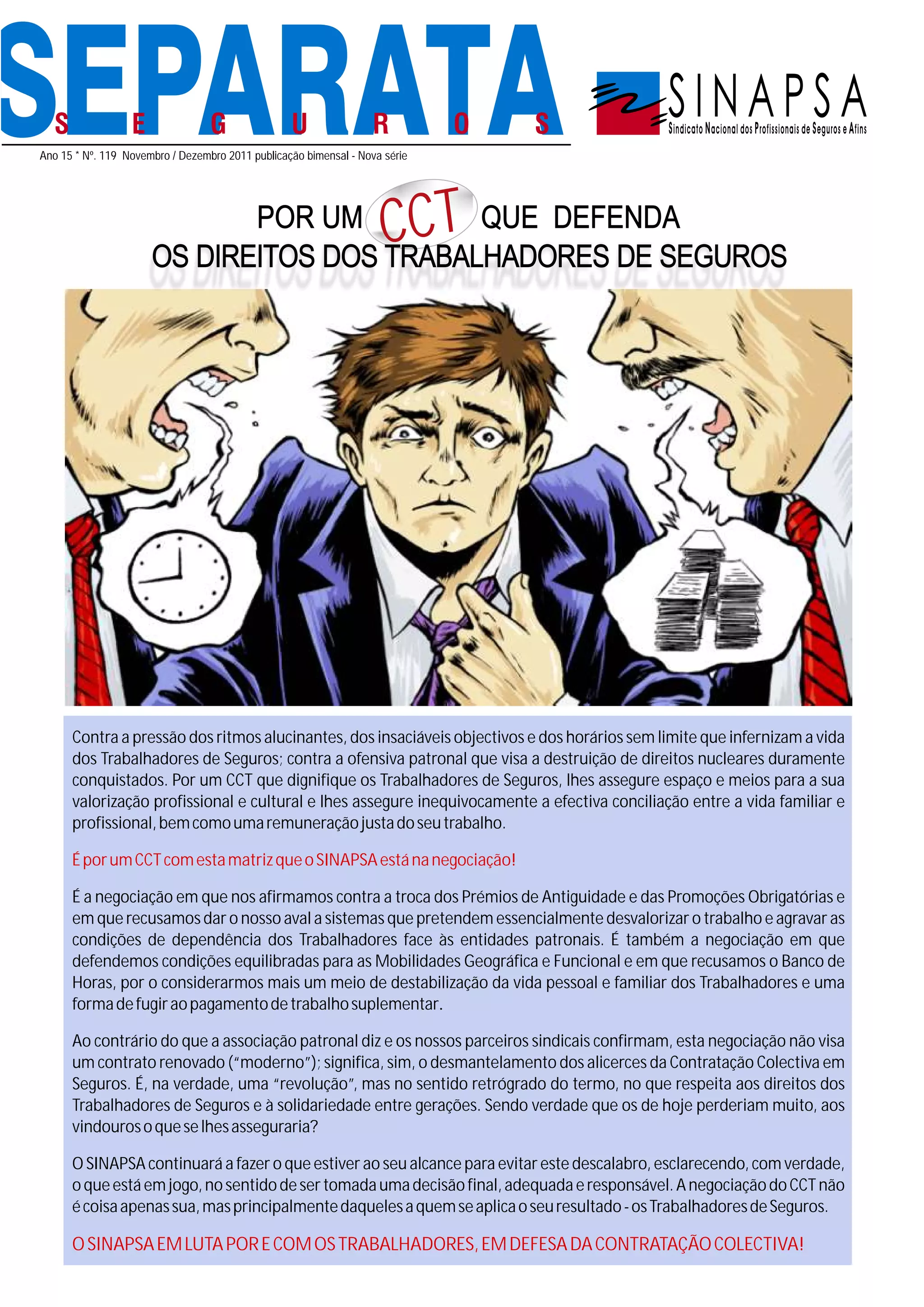 SEPARATA
SEGUROS

SINAPSA
Sindicato Nacional dos Profissionais de Seguros e Afins

Ano 15 * Nº. 119 Novembro / Dezembro 2011 publicação bimensal - Nova série

POR UM CCT QUE DEFENDA
OS DIREITOS DOS TRABALHADORES DE SEGUROS

Contra a pressão dos ritmos alucinantes, dos insaciáveis objectivos e dos horários sem limite que infernizam a vida dos Trabalhadores de Seguros; contra a ofensiva patronal que visa a destruição de direitos nucleares duramente conquistados. Por um CCT que dignifique os Trabalhadores de Seguros, lhes assegure espaço e meios para a sua valorização profissional e cultural e lhes assegure inequivocamente a efectiva conciliação entre a vida familiar e profissional, bem como uma remuneração justa do seu trabalho.

É por um CCT com esta matriz que o SINAPSA está na negociação!

É a negociação em que nos afirmamos contra a troca dos Prémios de Antiguidade e das Promoções Obrigatórias e em que recusamos dar o nosso aval a sistemas que pretendem essencialmente desvalorizar o trabalho e agravar as condições de dependência dos Trabalhadores face às entidades patronais. É também a negociação em que defendemos condições equilibradas para as Mobilidades Geográfica e Funcional e em que recusamos o Banco de Horas, por o considerarmos mais um meio de destabilização da vida pessoal e familiar dos Trabalhadores e uma forma de fugir ao pagamento de trabalho suplementar.

Ao contrário do que a associação patronal diz e os nossos parceiros sindicais confirmam, esta negociação não visa um contrato renovado ("moderno"); significa, sim, o desmantelamento dos alicerces da Contratação Colectiva em Seguros. É, na verdade, uma "revolução", mas no sentido retrógrado do termo, no que respeita aos direitos dos Trabalhadores de Seguros e à solidariedade entre gerações. Sendo verdade que os de hoje perderiam muito, aos vindouros o que se lhes asseguraria?

O SINAPSA continuará a fazer o que estiver ao seu alcance para evitar este descalabro, esclarecendo, com verdade, o que está em jogo, no sentido de ser tomada uma decisão final, adequada e responsável. A negociação do CCT não é coisa apenas sua, mas principalmente daqueles a quem se aplica o seu resultado - os Trabalhadores de Seguros.

O SINAPSA EM LUTA POR E COM OS TRABALHADORES, EM DEFESA DA CONTRATAÇÃO COLECTIVA!